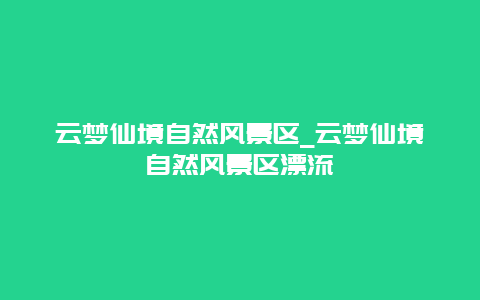 云梦仙境自然风景区_云梦仙境自然风景区漂流